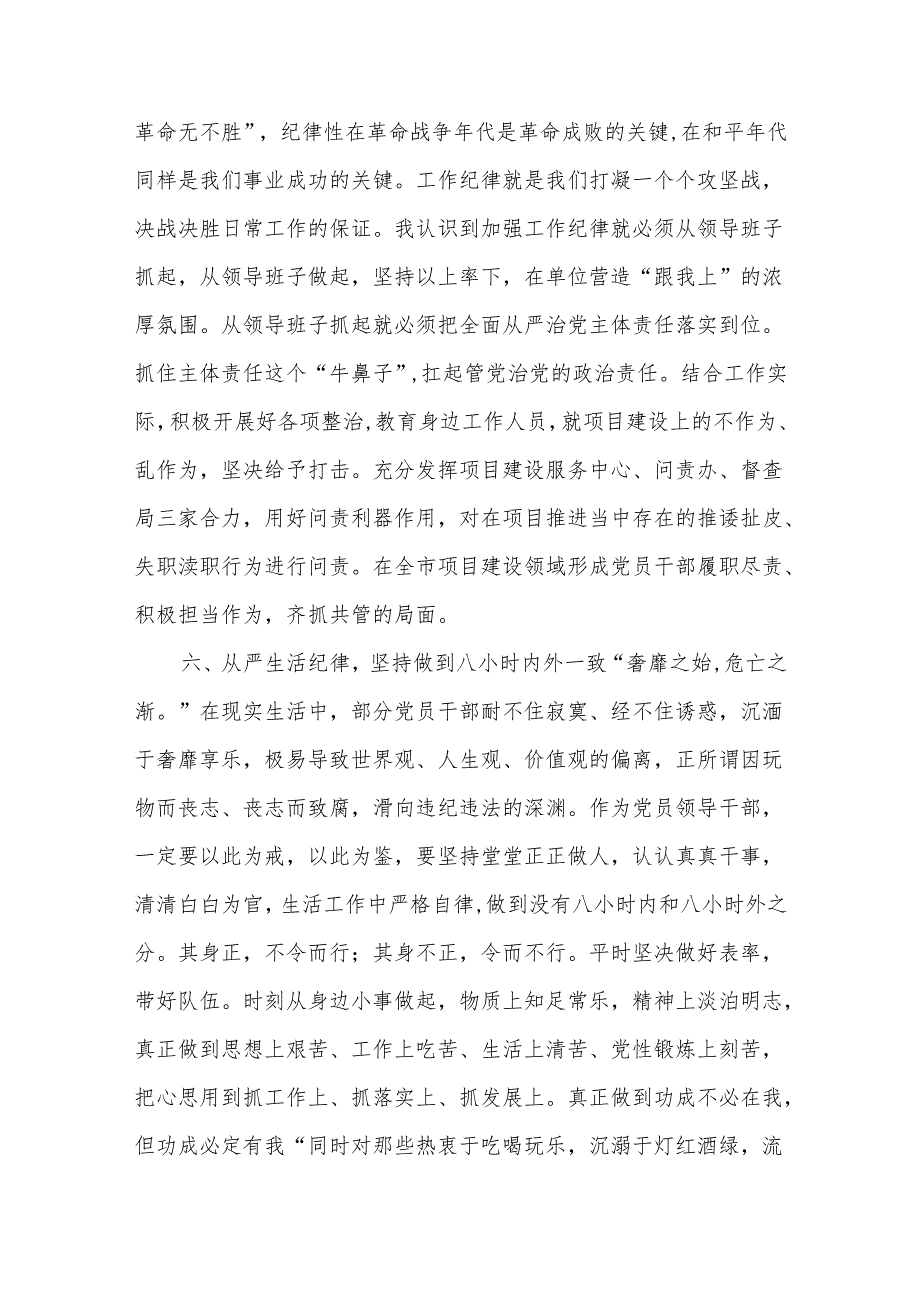 革命无不胜”，纪律性在革命战争年代是革命成败的关键，在和平年代同样是我们事业成功的关键。工作纪律就是我们打凝一个个攻坚战，决战决胜日常工作的保证。我认识到加强工作纪律就必须从领导班子抓起，从领导班子做起，坚持以上率下，在单位营造“跟我上”的浓厚氛围。从领导班子抓起就必须把全面从严治党主体责任落实到位。抓住主体责任这个“牛鼻子”，扛起管党治党的政治责任。结合工作实际，积极开展好各项整治，教育身边工作人员，就项目建设上的不作为、乱作为，坚决给予打击。充分发挥项目建设服务中心、问责办、督查局三家合力，用好问责利器作用，对在项目推进当中存在的推诿扯皮、失职渎职行为进行问责。在全市项目建设领域形成党员干部履职尽责、积极担当作为，齐抓共管的局面。

六、从严生活纪律，坚持做到八小时内外一致“奢靡之始，危亡之渐。”在现实生活中，部分党员干部耐不住寂寞、经不住诱惑，沉湎于奢靡享乐，极易导致世界观、人生观、价值观的偏离，正所谓因玩物而丧志、丧志而致腐，滑向违纪违法的深渊。作为党员领导干部，一定要以此为戒，以此为鉴，要坚持堂堂正正做人，认认真真干事，清清白白为官，生活工作中严格自律，做到没有八小时内和八小时外之分。其身正，不令而行；其身不正，令而不行。平时坚决做好表率，带好队伍。时刻从身边小事做起，物质上知足常乐，精神上淡泊明志，真正做到思想上艰苦、工作上吃苦、生活上清苦、党性锻炼上刻苦，把心思用到抓工作上、抓落实上、抓发展上。真正做到功成不必在我，但功成必定有我“同时对那些热衷于吃喝玩乐，沉溺于灯红酒绿，流